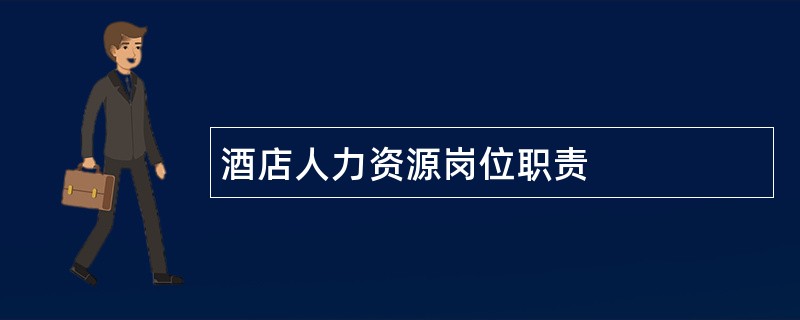 酒店人力资源岗位职责